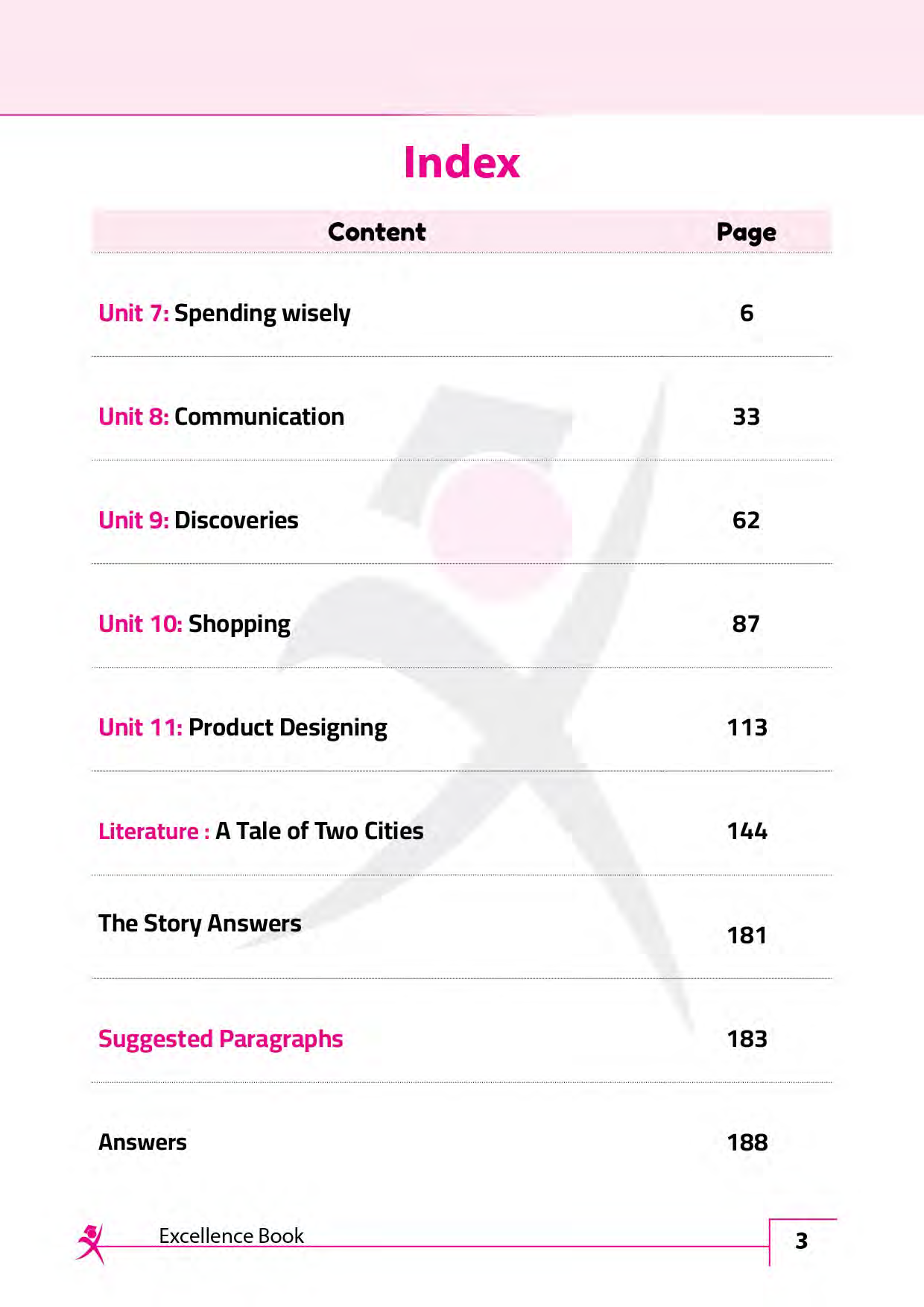 Index

Content Page

Unit 7: Spending wisely 6

Unit 8: Communication 33

Unit 9: Discoveries 62

Unit 10: Shopping 87

Unit 11: Product Designing 113

Literature : A Tale of Two Cities 144

The Story Answers 181

Suggested Paragraphs 183

Answers 188

Excellence Book

3